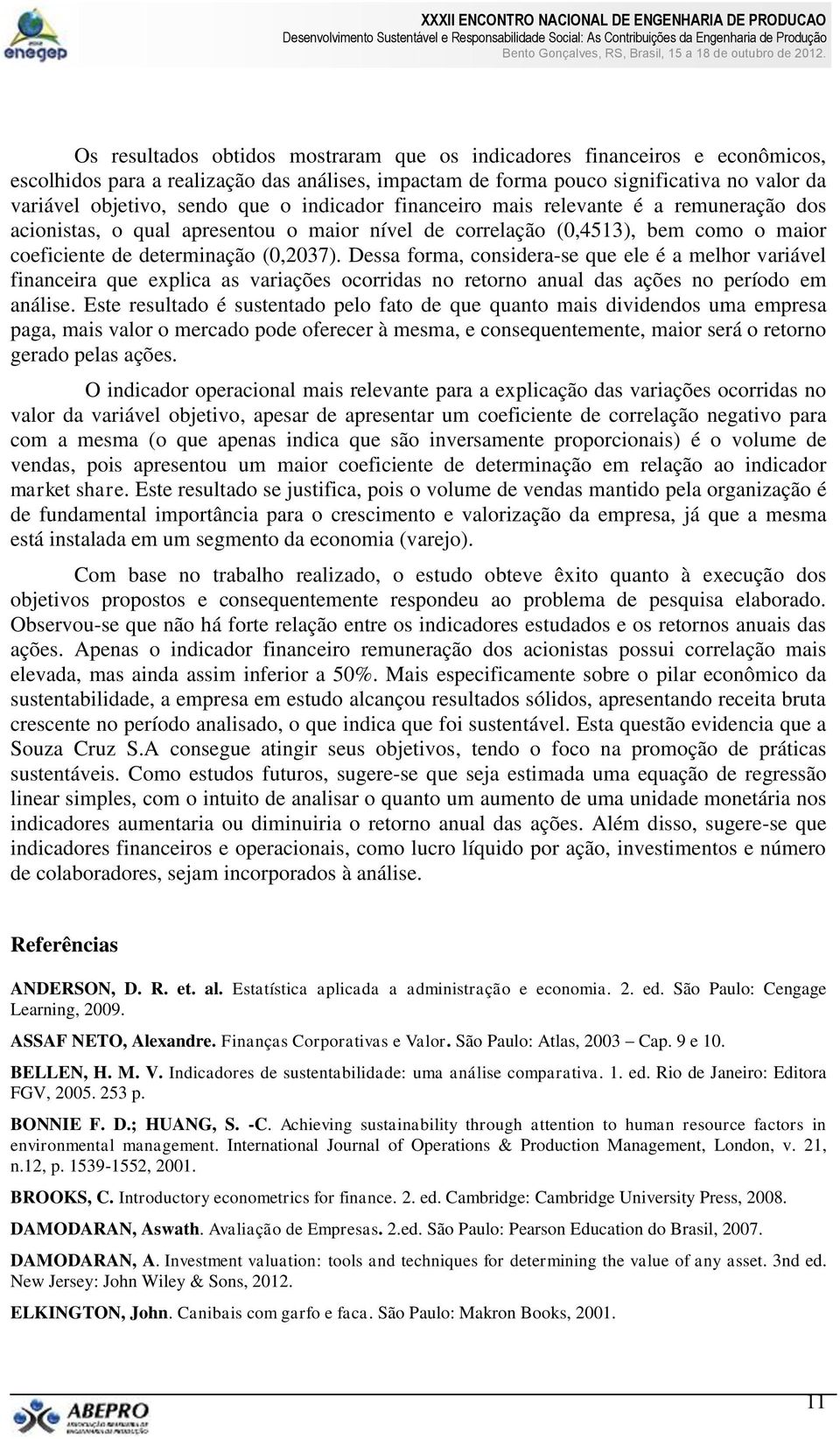 enegep

XXXII ENCONTRO NACIONAL DE ENGENHARIA DE PRODUCAO
Desenvolvimento Sustentável e Responsabilidade Social: As Contribuições da Engenharia de Produção
Bento Gonçalves, RS, Brasil, 15 a 18 de outubro de 2012.

Os resultados obtidos mostraram que os indicadores financeiros e econômicos, escolhidos para a realização das análises, impactam de forma pouco significativa no valor da variável objetivo, sendo que o indicador financeiro mais relevante é a remuneração dos acionistas, o qual apresentou o maior nível de correlação (0,4513), bem como o maior coeficiente de determinação (0,2037). Dessa forma, considera-se que ele é a melhor variável financeira que explica as variações ocorridas no retorno anual das ações no período em análise. Este resultado é sustentado pelo fato de que quanto mais dividendos uma empresa paga, mais valor o mercado pode oferecer à mesma, e consequentemente, maior será o retorno gerado pelas ações.

O indicador operacional mais relevante para a explicação das variações ocorridas no valor da variável objetivo, apesar de apresentar um coeficiente de correlação negativo para com a mesma (o que apenas indica que são inversamente proporcionais) é o volume de vendas, pois apresentou um maior coeficiente de determinação em relação ao indicador market share. Este resultado se justifica, pois o volume de vendas mantido pela organização é de fundamental importância para o crescimento e valorização da empresa, já que a mesma está instalada em um segmento da economia (varejo).

Com base no trabalho realizado, o estudo obteve êxito quanto à execução dos objetivos propostos e consequentemente respondeu ao problema de pesquisa elaborado. Observou-se que não há forte relação entre os indicadores estudados e os retornos anuais das ações. Apenas o indicador financeiro remuneração dos acionistas possui correlação mais elevada, mas ainda assim inferior a 50%. Mais especificamente sobre o pilar econômico da sustentabilidade, a empresa em estudo alcançou resultados sólidos, apresentando receita bruta crescente no período analisado, o que indica que foi sustentável. Esta questão evidencia que a Souza Cruz S.A consegue atingir seus objetivos, tendo o foco na promoção de práticas sustentáveis. Como estudos futuros, sugere-se que seja estimada uma equação de regressão linear simples, com o intuito de analisar o quanto um aumento de uma unidade monetária nos indicadores aumentaria ou diminuiria o retorno anual das ações. Além disso, sugere-se que indicadores financeiros e operacionais, como lucro líquido por ação, investimentos e número de colaboradores, sejam incorporados à análise.

Referências

ANDERSON, D. R. et. al. Estatística aplicada a administração e economia. 2. ed. São Paulo: Cengage Learning, 2009.

ASSAF NETO, Alexandre. Finanças Corporativas e Valor. São Paulo: Atlas, 2003 – Cap. 9 e 10.

BELLEN, H. M. V. Indicadores de sustentabilidade: uma análise comparativa. 1. ed. Rio de Janeiro: Editora FGV, 2005. 253 p.

BONNIE F. D.; HUANG, S. -C. Achieving sustainability through attention to human resource factors in environmental management. International Journal of Operations & Production Management, London, v. 21, n.12, p. 1539-1552, 2001.

BROOKS, C. Introductory econometrics for finance. 2. ed. Cambridge: Cambridge University Press, 2008.

DAMODARAN, Aswath. Avaliação de Empresas. 2.ed. São Paulo: Pearson Education do Brasil, 2007.

DAMODARAN, A. Investment valuation: tools and techniques for determining the value of any asset. 3nd ed. New Jersey: John Wiley & Sons, 2012.

ELKINGTON, John. Canibais com garfo e faca. São Paulo: Makron Books, 2001.

ABEPRO

11